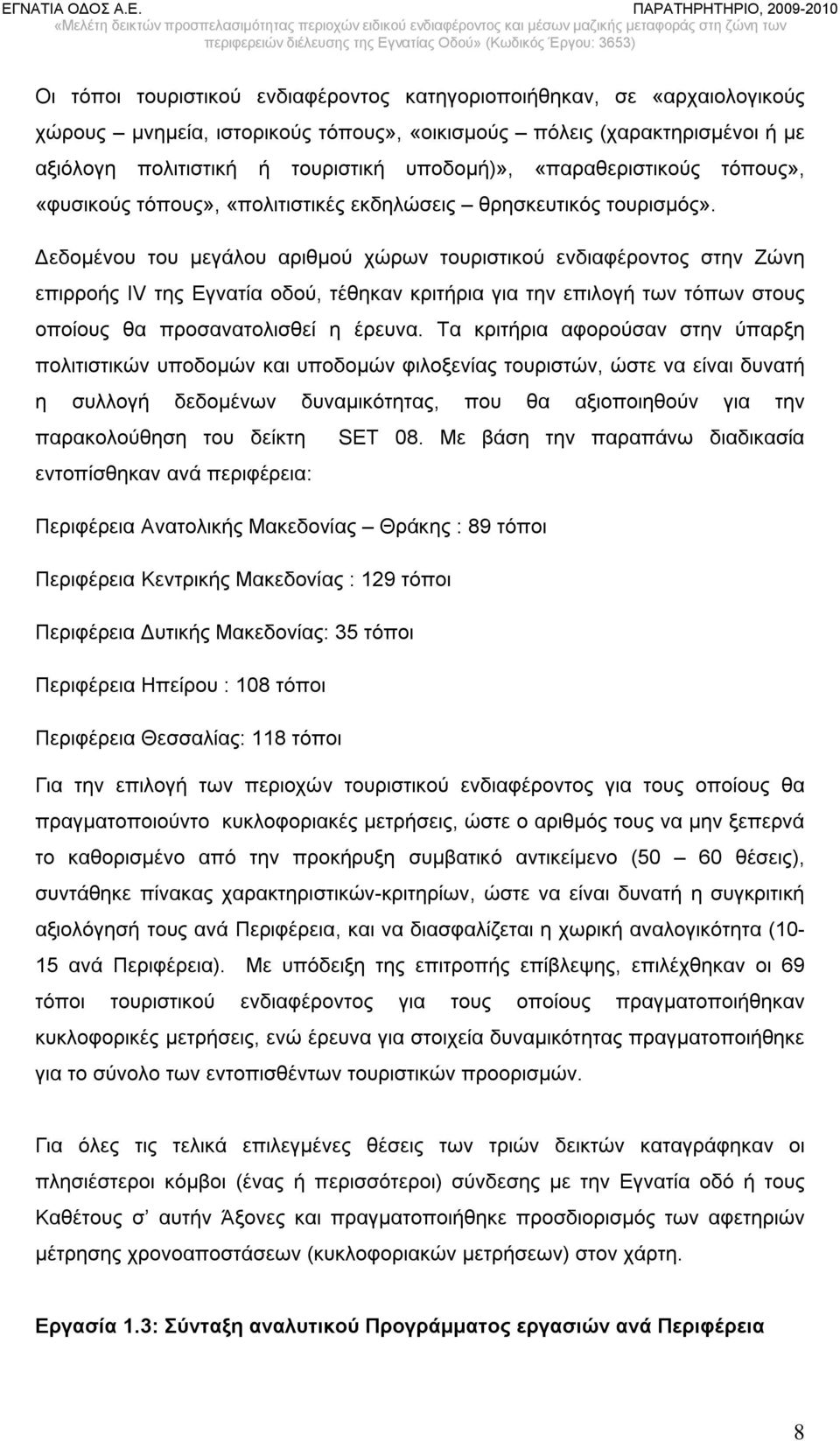 ΕΓΝΑΤΙΑ ΟΔΟΣ Α.Ε. ΠΑΡΑΤΗΡΗΤΗΡΙΟ, 2009-2010
«Μελέτη δεικτών προσπελασιμότητας περιοχών ειδικού ενδιαφέροντος και μέσων μαζικής μεταφοράς στη ζώνη των περιφερειών διέλευσης της Εγνατίας Οδού» (Κωδικός Έργου: 3653)

Οι τόποι τουριστικού ενδιαφέροντος κατηγοριοποιήθηκαν, σε «αρχαιολογικούς χώρους – μνημεία, ιστορικούς τόπους», «οικισμούς – πόλεις (χαρακτηρισμένοι ή με αξιόλογη πολιτιστική ή τουριστική υποδομή)», «παραθεριστικούς τόπους», «φυσικούς τόπους», «πολιτιστικές εκδηλώσεις – θρησκευτικός τουρισμός».

Δεδομένου του μεγάλου αριθμού χώρων τουριστικού ενδιαφέροντος στην Ζώνη επιρροής IV της Εγνατία οδού, τέθηκαν κριτήρια για την επιλογή των τόπων στους οποίους θα προσανατολισθεί η έρευνα. Τα κριτήρια αφορούσαν στην ύπαρξη πολιτιστικών υποδομών και υποδομών φιλοξενίας τουριστών, ώστε να είναι δυνατή η συλλογή δεδομένων δυναμικότητας, που θα αξιοποιηθούν για την παρακολούθηση του δείκτη SET 08. Με βάση την παραπάνω διαδικασία εντοπίσθηκαν ανά περιφέρεια:

Περιφέρεια Ανατολικής Μακεδονίας – Θράκης : 89 τόποι

Περιφέρεια Κεντρικής Μακεδονίας : 129 τόποι

Περιφέρεια Δυτικής Μακεδονίας: 35 τόποι

Περιφέρεια Ηπείρου : 108 τόποι

Περιφέρεια Θεσσαλίας: 118 τόποι

Για την επιλογή των περιοχών τουριστικού ενδιαφέροντος για τους οποίους θα πραγματοποιούντο κυκλοφοριακές μετρήσεις, ώστε ο αριθμός τους να μην ξεπερνά το καθορισμένο από την προκήρυξη συμβατικό αντικείμενο (50 – 60 θέσεις), συντάθηκε πίνακας χαρακτηριστικών-κριτηρίων, ώστε να είναι δυνατή η συγκριτική αξιολόγησή τους ανά Περιφέρεια, και να διασφαλίζεται η χωρική αναλογικότητα (10-15 ανά Περιφέρεια). Με υπόδειξη της επιτροπής επίβλεψης, επιλέχθηκαν οι 69 τόποι τουριστικού ενδιαφέροντος για τους οποίους πραγματοποιήθηκαν κυκλοφοριακές μετρήσεις, ενώ έρευνα για στοιχεία δυναμικότητας πραγματοποιήθηκε για το σύνολο των εντοπισθέντων τουριστικών προορισμών.

Για όλες τις τελικά επιλεγμένες θέσεις των τριών δεικτών καταγράφηκαν οι πλησιέστεροι κόμβοι (ένας ή περισσότεροι) σύνδεσης με την Εγνατία οδό ή τους Καθέτους σ’ αυτήν Άξονες και πραγματοποιήθηκε προσδιορισμός των αφετηριών μέτρησης χρονοαποστάσεων (κυκλοφοριακών μετρήσεων) στον χάρτη.

Εργασία 1.3: Σύνταξη αναλυτικού Προγράμματος εργασιών ανά Περιφέρεια

8